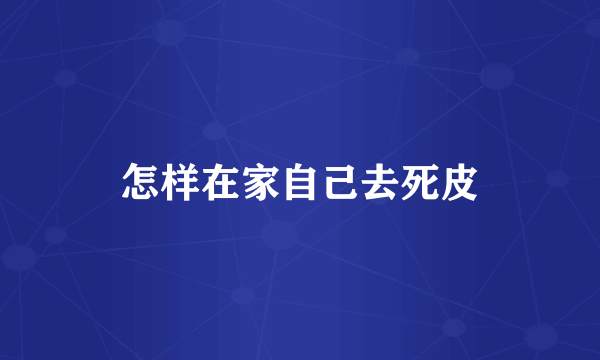 怎样在家自己去死皮